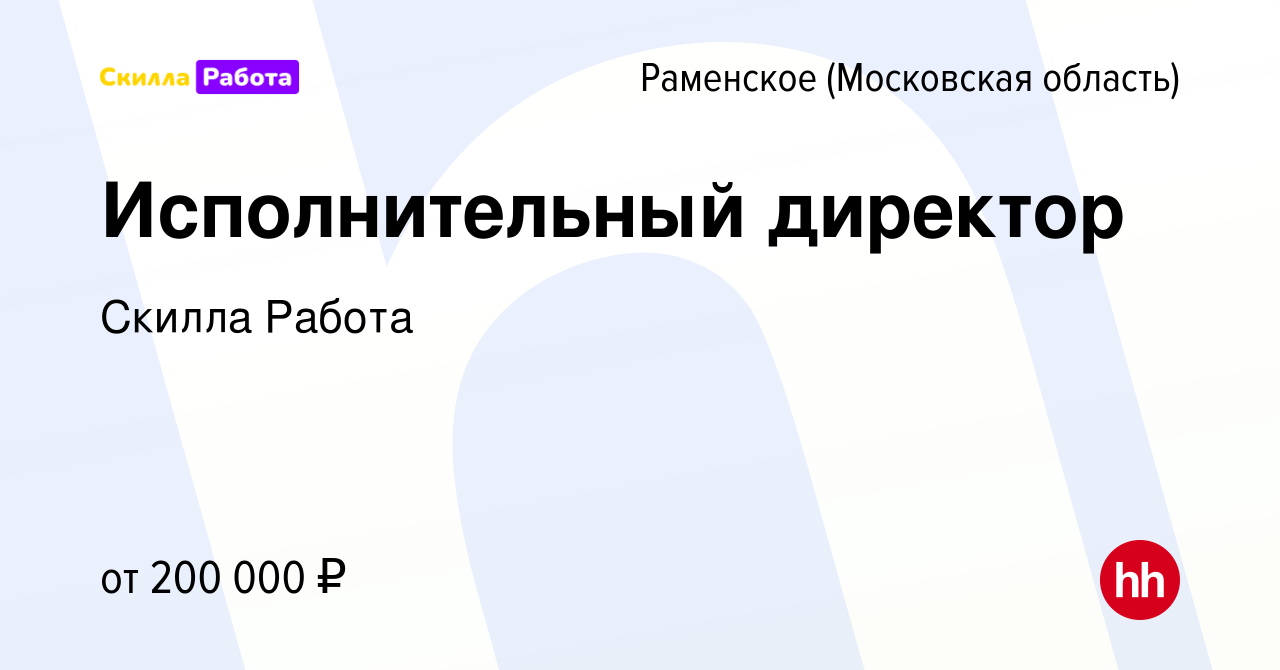 Скилла Работа

Раменское (Московская область)

Исполнительный директор

Скилла Работа

от 200 000 ₽

hh